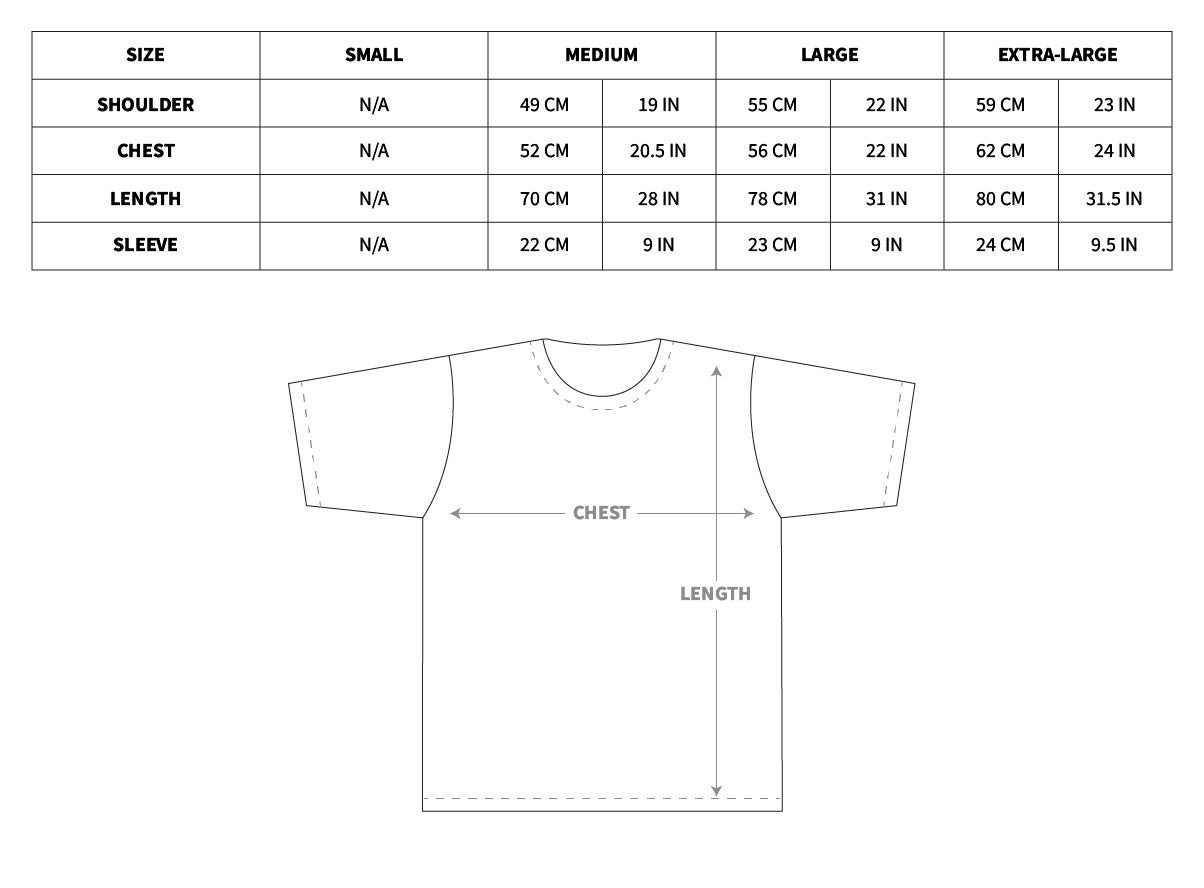 | SIZE | SMALL | MEDIUM | | LARGE | | EXTRA-LARGE | |
|---|---|---|---|---|---|---|---|
| SHOULDER | N/A | 49 CM | 19 IN | 55 CM | 22 IN | 59 CM | 23 IN |
| CHEST | N/A | 52 CM | 20.5 IN | 56 CM | 22 IN | 62 CM | 24 IN |
| LENGTH | N/A | 70 CM | 28 IN | 78 CM | 31 IN | 80 CM | 31.5 IN |
| SLEEVE | N/A | 22 CM | 9 IN | 23 CM | 9 IN | 24 CM | 9.5 IN |

CHEST

LENGTH